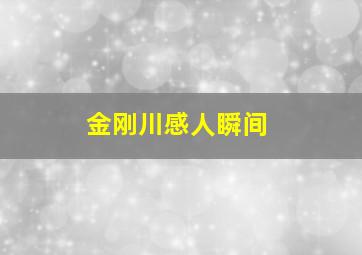 金刚川感人瞬间